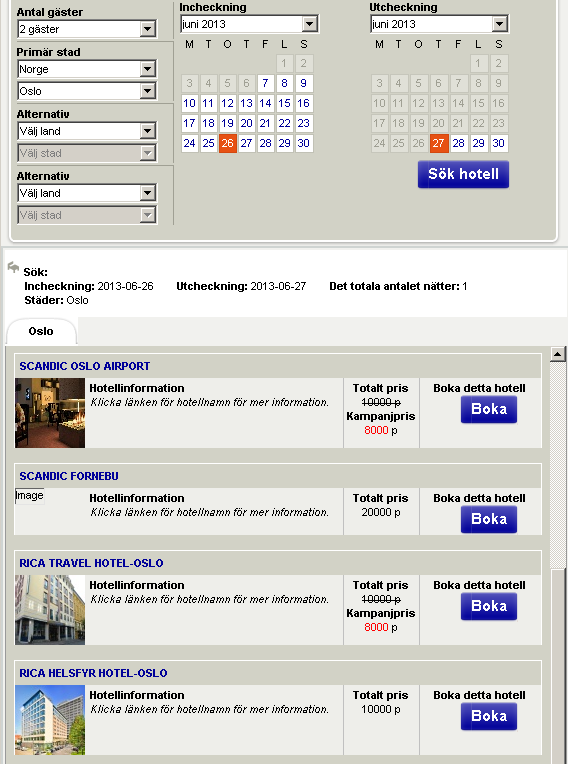 Antal gäster
2 gäster

Primär stad
Norge
Oslo

Alternativ
Välj land
Välj stad

Alternativ
Välj land
Välj stad

Incheckning
juni 2013

| M | T | O | T | F | L | S |
|---|---|---|---|---|---|---|
| | | | | | 1 | 2 |
| 3 | 4 | 5 | 6 | 7 | 8 | 9 |
| 10 | 11 | 12 | 13 | 14 | 15 | 16 |
| 17 | 18 | 19 | 20 | 21 | 22 | 23 |
| 24 | 25 | 26 | 27 | 28 | 29 | 30 |

Utcheckning
juni 2013

| M | T | O | T | F | L | S |
|---|---|---|---|---|---|---|
| | | | | | 1 | 2 |
| 3 | 4 | 5 | 6 | 7 | 8 | 9 |
| 10 | 11 | 12 | 13 | 14 | 15 | 16 |
| 17 | 18 | 19 | 20 | 21 | 22 | 23 |
| 24 | 25 | 26 | 27 | 28 | 29 | 30 |

Sök hotell

Sök:
Incheckning: 2013-06-26 Utcheckning: 2013-06-27 Det totala antalet nätter: 1
Städer: Oslo

Oslo

SCANDIC OSLO AIRPORT
Hotellinformation
Klicka länken för hotellnamn för mer information.
Totalt pris
10000 p
Kampanjpris
8000 p
Boka detta hotell
Boka

SCANDIC FORNEBU
Image
Hotellinformation
Klicka länken för hotellnamn för mer information.
Totalt pris
20000 p
Boka detta hotell
Boka

RICA TRAVEL HOTEL-OSLO
Hotellinformation
Klicka länken för hotellnamn för mer information.
Totalt pris
10000 p
Kampanjpris
8000 p
Boka detta hotell
Boka

RICA HELSFYR HOTEL-OSLO
Hotellinformation
Klicka länken för hotellnamn för mer information.
Totalt pris
10000 p
Boka detta hotell
Boka